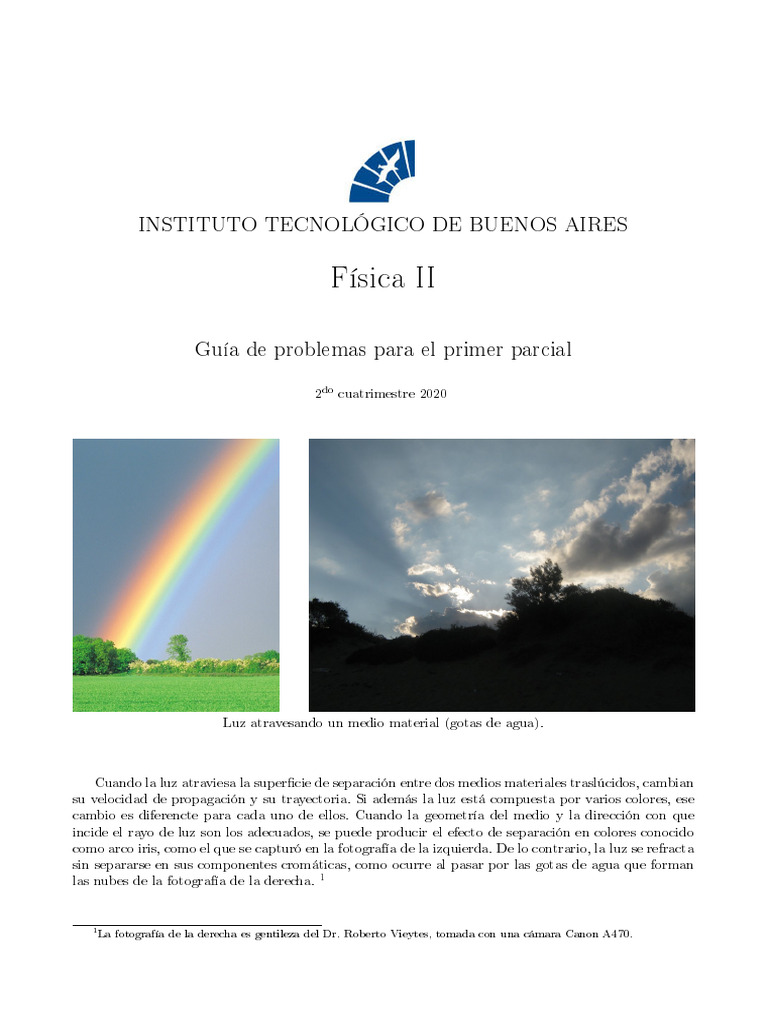 INSTITUTO TECNOLÓGICO DE BUENOS AIRES

Física II

Guía de problemas para el primer parcial

$2^{do}$ cuatrimestre 2020

Luz atravesando un medio material (gotas de agua).

Cuando la luz atraviesa la superficie de separación entre dos medios materiales traslúcidos, cambian su velocidad de propagación y su trayectoria. Si además la luz está compuesta por varios colores, ese cambio es diferencte para cada uno de ellos. Cuando la geometría del medio y la dirección con que incide el rayo de luz son los adecuados, se puede producir el efecto de separación en colores conocido como arco iris, como el que se capturó en la fotografía de la izquierda. De lo contrario, la luz se refracta sin separarse en sus componentes cromáticas, como ocurre al pasar por las gotas de agua que forman las nubes de la fotografía de la derecha. $^1$

$^1$La fotografía de la derecha es gentileza del Dr. Roberto Vieytes, tomada con una cámara Canon A470.